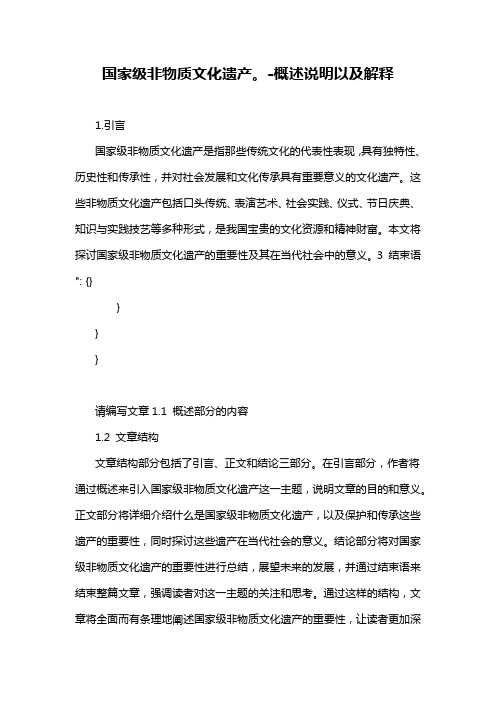 国家级非物质文化遗产。-概述说明以及解释

1.引言

国家级非物质文化遗产是指那些传统文化的代表性表现，具有独特性、历史性和传承性，并对社会发展和文化传承具有重要意义的文化遗产。这些非物质文化遗产包括口头传统、表演艺术、社会实践、仪式、节日庆典、知识与实践技艺等多种形式，是我国宝贵的文化资源和精神财富。本文将探讨国家级非物质文化遗产的重要性及其在当代社会中的意义。3 结束语": {}

}

}

}

请编写文章 1.1 概述部分的内容

1.2 文章结构

文章结构部分包括了引言、正文和结论三部分。在引言部分，作者将通过概述来引入国家级非物质文化遗产这一主题，说明文章的目的和意义。正文部分将详细介绍什么是国家级非物质文化遗产，以及保护和传承这些遗产的重要性，同时探讨这些遗产在当代社会的意义。结论部分将对国家级非物质文化遗产的重要性进行总结，展望未来的发展，并通过结束语来结束整篇文章，强调读者对这一主题的关注和思考。通过这样的结构，文章将全面而有条理地阐述国家级非物质文化遗产的重要性，让读者更加深